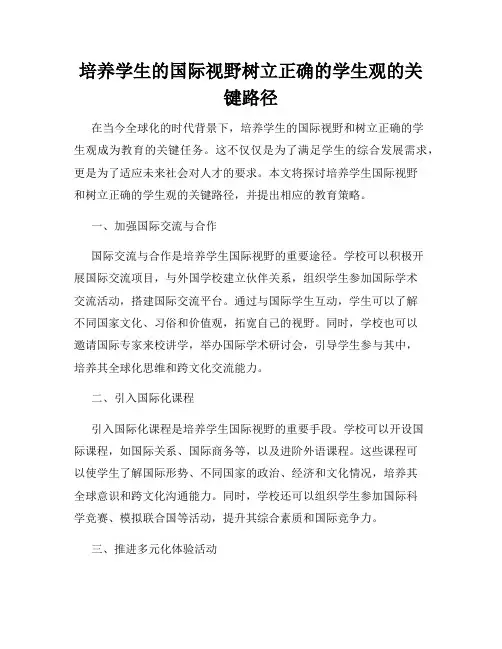 培养学生的国际视野树立正确的学生观的关键路径

在当今全球化的时代背景下，培养学生的国际视野和树立正确的学生观成为教育的关键任务。这不仅仅是为了满足学生的综合发展需求，更是为了适应未来社会对人才的要求。本文将探讨培养学生国际视野和树立正确的学生观的关键路径，并提出相应的教育策略。

一、加强国际交流与合作

国际交流与合作是培养学生国际视野的重要途径。学校可以积极开展国际交流项目，与外国学校建立伙伴关系，组织学生参加国际学术交流活动，搭建国际交流平台。通过与国际学生互动，学生可以了解不同国家文化、习俗和价值观，拓宽自己的视野。同时，学校也可以邀请国际专家来校讲学，举办国际学术研讨会，引导学生参与其中，培养其全球化思维和跨文化交流能力。

二、引入国际化课程

引入国际化课程是培养学生国际视野的重要手段。学校可以开设国际课程，如国际关系、国际商务等，以及进阶外语课程。这些课程可以使学生了解国际形势、不同国家的政治、经济和文化情况，培养其全球意识和跨文化沟通能力。同时，学校还可以组织学生参加国际科学竞赛、模拟联合国等活动，提升其综合素质和国际竞争力。

三、推进多元化体验活动